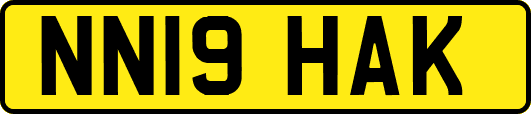 NN19 HAK